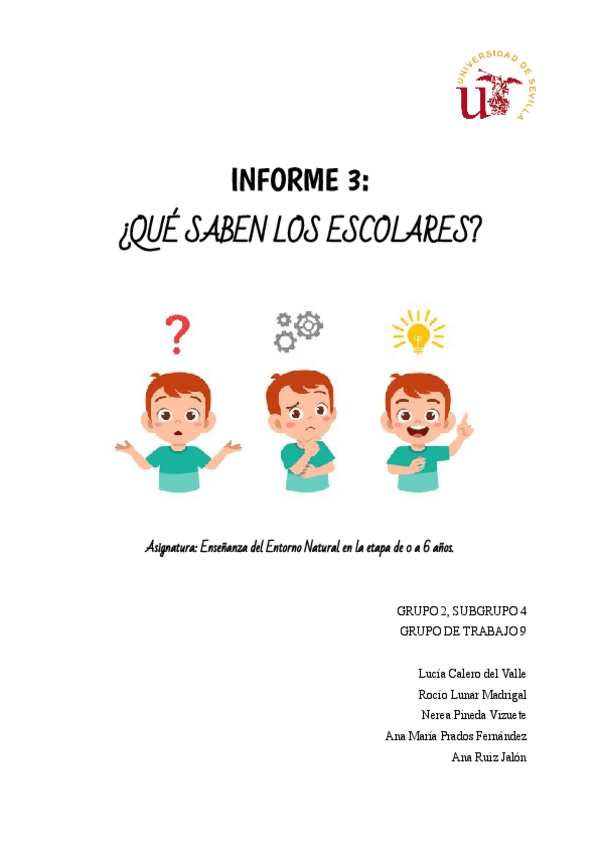 UNIVERSIDAD DE SEVILLA

INFORME 3:

¿QUÉ SABEN LOS ESCOLARES?

Asignatura: Enseñanza del Entorno Natural en la etapa de 0 a 6 años.

GRUPO 2, SUBGRUPO 4
GRUPO DE TRABAJO 9

Lucía Calero del Valle
Rocío Lunar Madrigal
Nerea Pineda Vizuete
Ana María Prados Fernández
Ana Ruiz Jalón